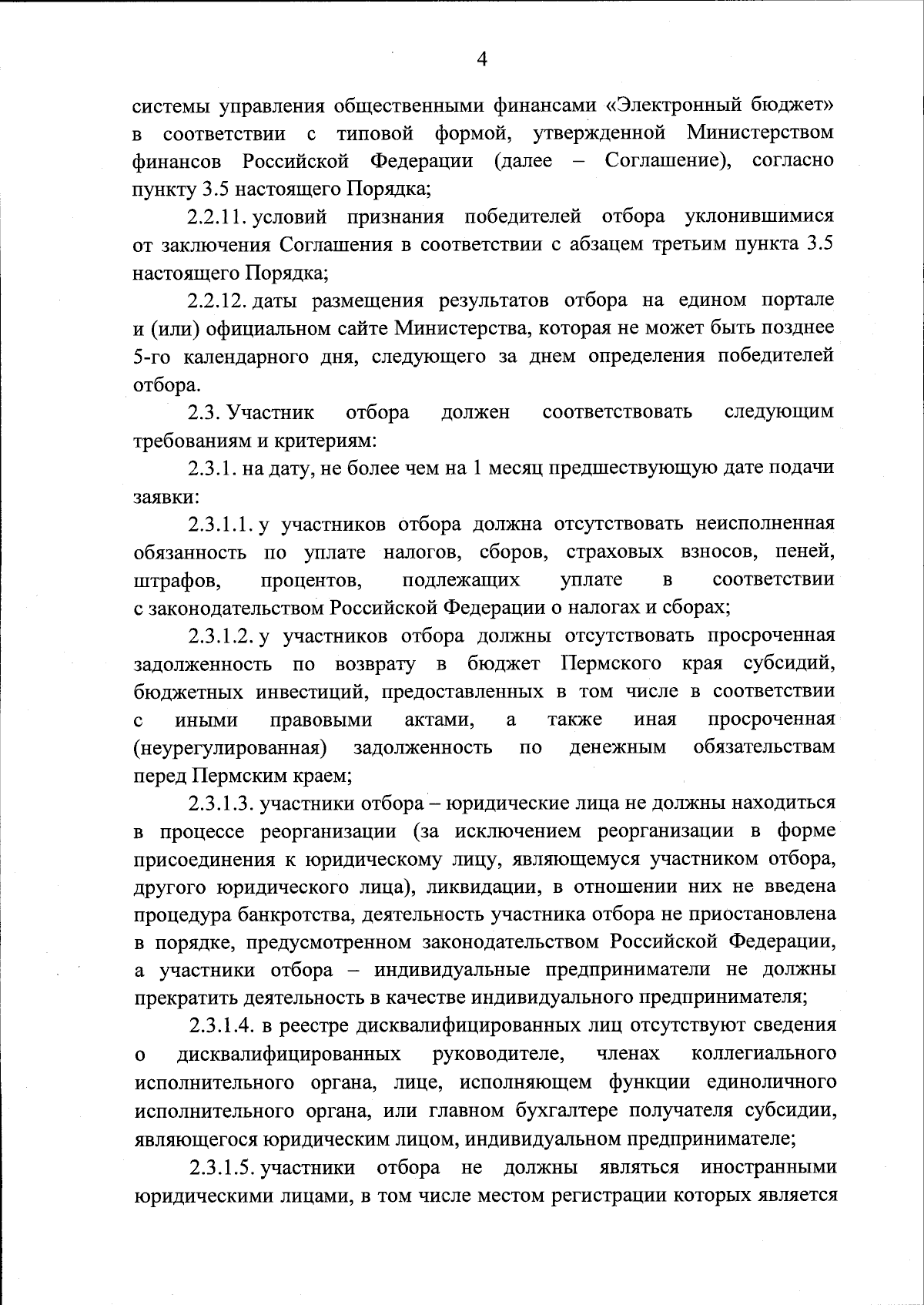 4

системы управления общественными финансами «Электронный бюджет» в соответствии с типовой формой, утвержденной Министерством финансов Российской Федерации (далее – Соглашение), согласно пункту 3.5 настоящего Порядка;

2.2.11. условий признания победителей отбора уклонившимися от заключения Соглашения в соответствии с абзацем третьим пункта 3.5 настоящего Порядка;

2.2.12. даты размещения результатов отбора на едином портале и (или) официальном сайте Министерства, которая не может быть позднее 5-го календарного дня, следующего за днем определения победителей отбора.

2.3. Участник отбора должен соответствовать следующим требованиям и критериям:

2.3.1. на дату, не более чем на 1 месяц предшествующую дате подачи заявки:

2.3.1.1. у участников отбора должна отсутствовать неисполненная обязанность по уплате налогов, сборов, страховых взносов, пеней, штрафов, процентов, подлежащих уплате в соответствии с законодательством Российской Федерации о налогах и сборах;

2.3.1.2. у участников отбора должны отсутствовать просроченная задолженность по возврату в бюджет Пермского края субсидий, бюджетных инвестиций, предоставленных в том числе в соответствии с иными правовыми актами, а также иная просроченная (неурегулированная) задолженность по денежным обязательствам перед Пермским краем;

2.3.1.3. участники отбора – юридические лица не должны находиться в процессе реорганизации (за исключением реорганизации в форме присоединения к юридическому лицу, являющемуся участником отбора, другого юридического лица), ликвидации, в отношении них не введена процедура банкротства, деятельность участника отбора не приостановлена в порядке, предусмотренном законодательством Российской Федерации, а участники отбора – индивидуальные предприниматели не должны прекратить деятельность в качестве индивидуального предпринимателя;

2.3.1.4. в реестре дисквалифицированных лиц отсутствуют сведения о дисквалифицированных руководителе, членах коллегиального исполнительного органа, лице, исполняющем функции единоличного исполнительного органа, или главном бухгалтере получателя субсидии, являющегося юридическим лицом, индивидуальном предпринимателе;

2.3.1.5. участники отбора не должны являться иностранными юридическими лицами, в том числе местом регистрации которых является